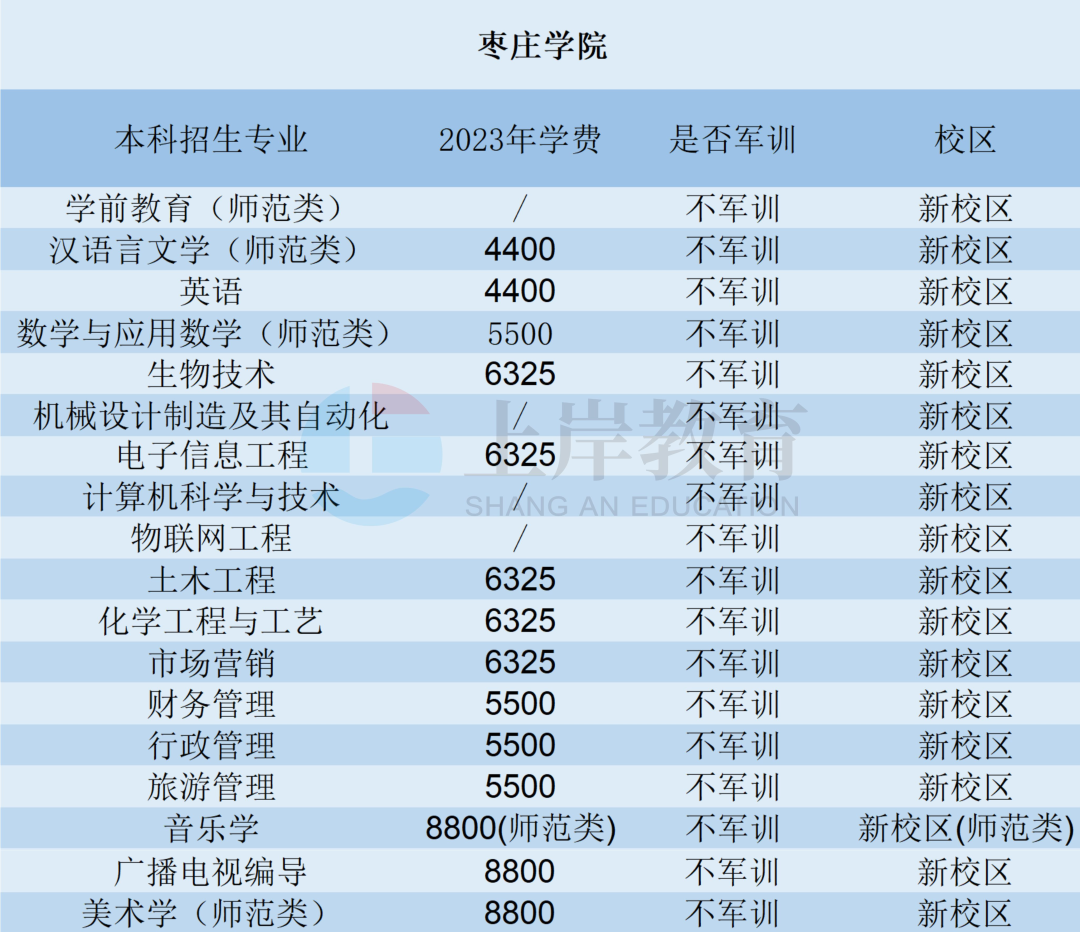 枣庄学院

| 本科招生专业 | 2023年学费 | 是否军训 | 校区 |
|---|---|---|---|
| 学前教育（师范类） | / | 不军训 | 新校区 |
| 汉语言文学（师范类） | 4400 | 不军训 | 新校区 |
| 英语 | 4400 | 不军训 | 新校区 |
| 数学与应用数学（师范类） | 5500 | 不军训 | 新校区 |
| 生物技术 | 6325 | 不军训 | 新校区 |
| 机械设计制造及其自动化 | / | 不军训 | 新校区 |
| 电子信息工程 | 6325 | 不军训 | 新校区 |
| 计算机科学与技术 | / | 不军训 | 新校区 |
| 物联网工程 | / | 不军训 | 新校区 |
| 土木工程 | 6325 | 不军训 | 新校区 |
| 化学工程与工艺 | 6325 | 不军训 | 新校区 |
| 市场营销 | 6325 | 不军训 | 新校区 |
| 财务管理 | 5500 | 不军训 | 新校区 |
| 行政管理 | 5500 | 不军训 | 新校区 |
| 旅游管理 | 5500 | 不军训 | 新校区 |
| 音乐学 | 8800(师范类) | 不军训 | 新校区(师范类) |
| 广播电视编导 | 8800 | 不军训 | 新校区 |
| 美术学（师范类） | 8800 | 不军训 | 新校区 |

上岸教育
SHANG AN EDUCATION